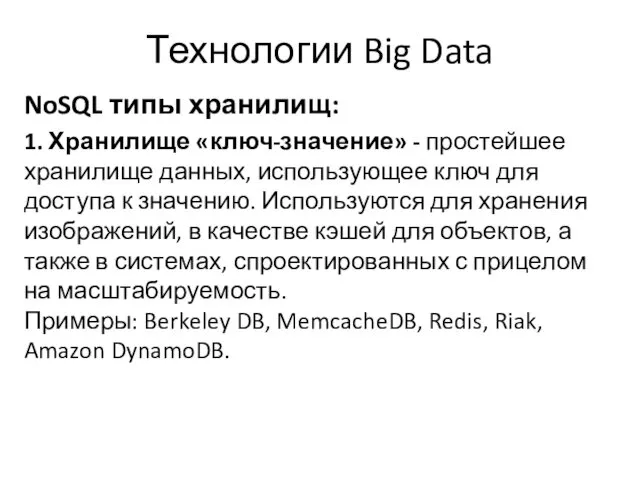 Технологии Big Data

NoSQL типы хранилищ:

1. Хранилище «ключ-значение» - простейшее хранилище данных, использующее ключ для доступа к значению. Используются для хранения изображений, в качестве кэшей для объектов, а также в системах, спроектированных с прицелом на масштабируемость.
Примеры: Berkeley DB, MemcacheDB, Redis, Riak, Amazon DynamoDB.